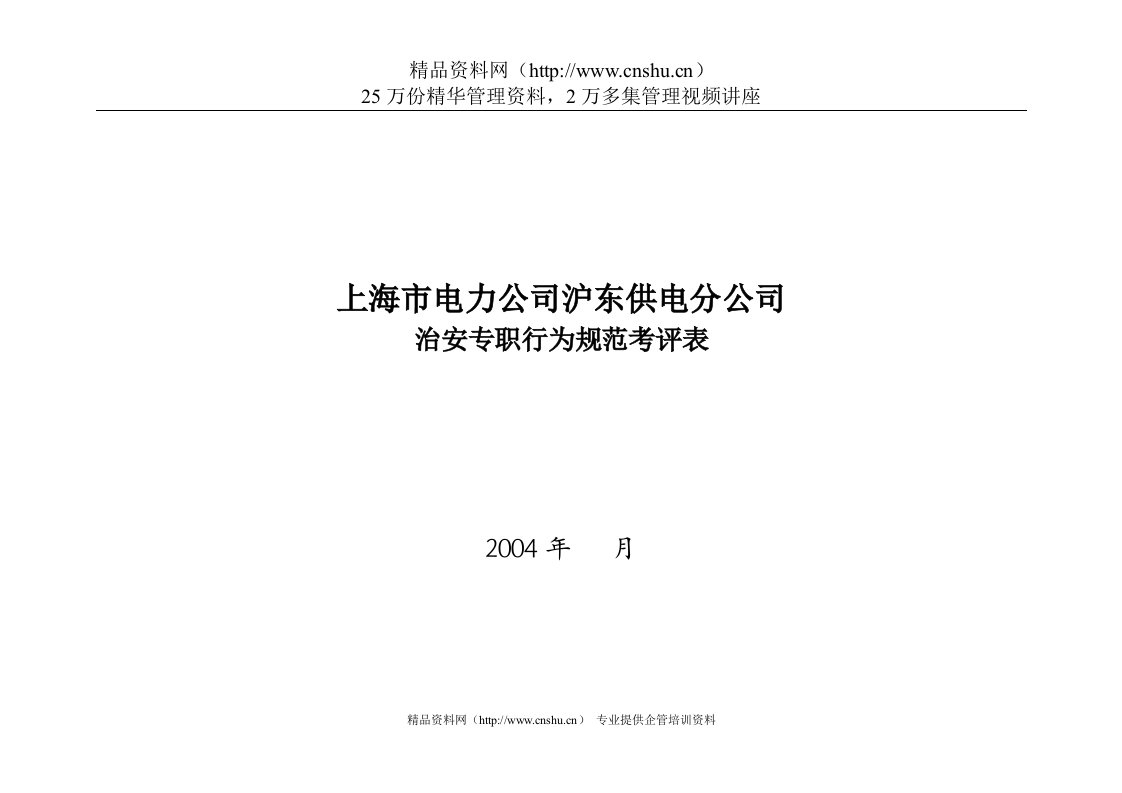 精品资料网（http://www.cnshu.cn）
25 万份精华管理资料，2 万多集管理视频讲座

上海市电力公司沪东供电分公司
治安专职行为规范考评表

2004 年　　月

精品资料网（http://www.cnshu.cn）　专业提供企管培训资料